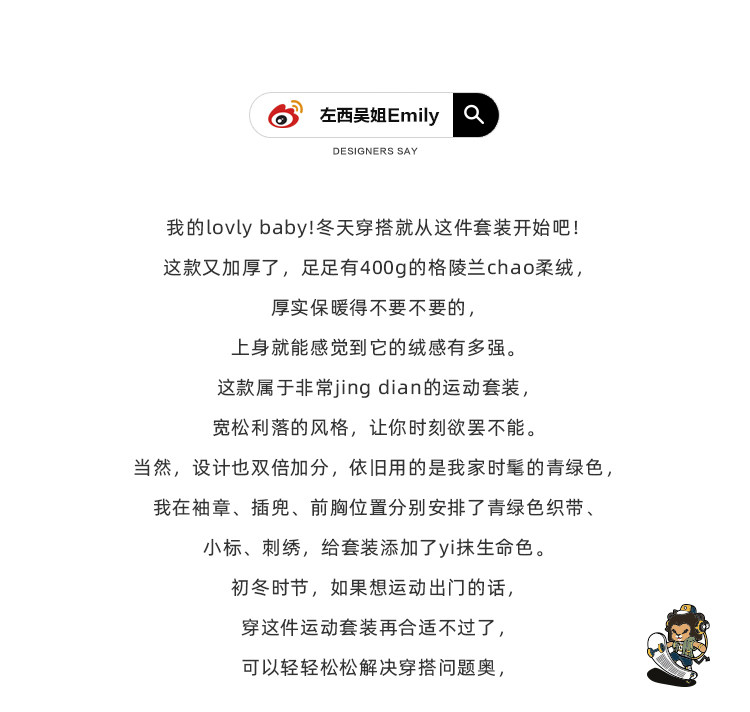 左西吴姐Emily

DESIGNERS SAY

我的lovly baby!冬天穿搭就从这件套装开始吧!

这款又加厚了，足足有400g的格陵兰chao柔绒，

厚实保暖得不要不要的，

上身就能感觉到它的绒感有多强。

这款属于非常jing dian的运动套装，

宽松利落的风格，让你时刻欲罢不能。

当然，设计也双倍加分，依旧用的是我家时髦的青绿色，

我在袖章、插兜、前胸位置分别安排了青绿色织带、

小标、刺绣，给套装添加了yi抹生命色。

初冬时节，如果想运动出门的话，

穿这件运动套装再合适不过了，

可以轻轻松松解决穿搭问题奥，